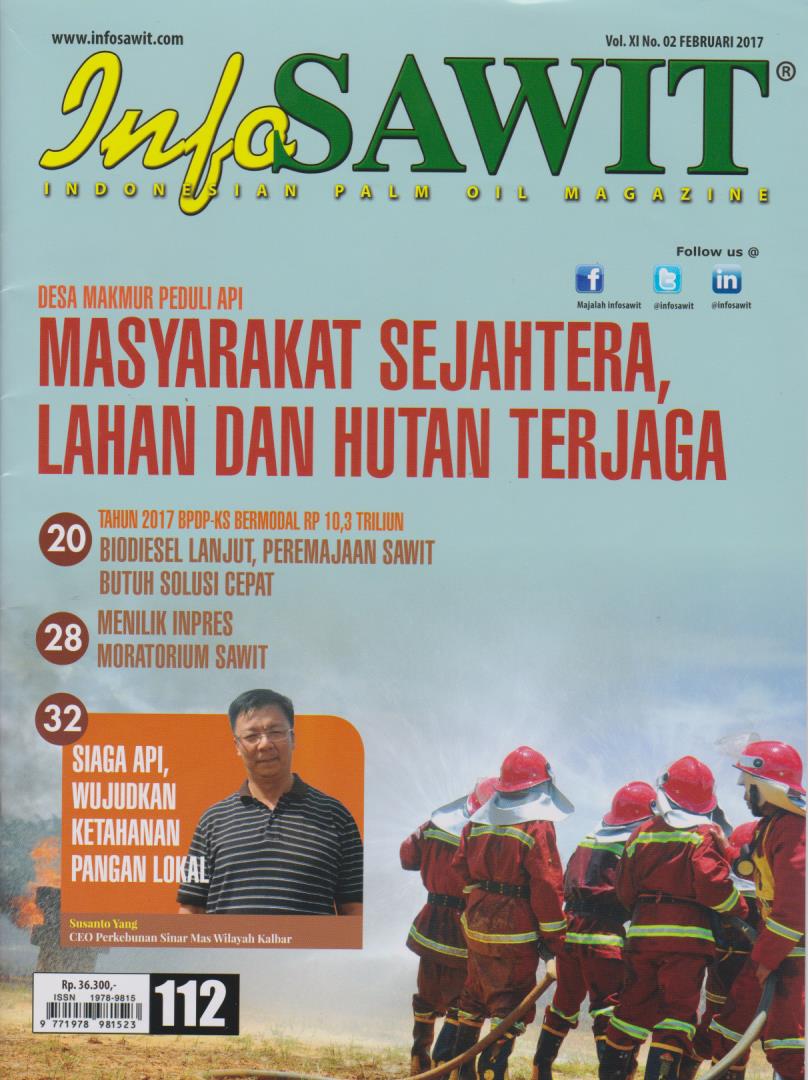 www.infosawit.com

Vol. XI No. 02 FEBRUARI 2017

InfoSAWIT®

INDONESIAN PALM OIL MAGAZINE

Follow us @

Majalah infosawit

@infosawit

@infosawit

DESA MAKMUR PEDULI API

MASYARAKAT SEJAHTERA, LAHAN DAN HUTAN TERJAGA

20

TAHUN 2017 BPDP-KS BERMODAL RP 10,3 TRILIUN

BIODIESEL LANJUT, PEREMAJAAN SAWIT BUTUH SOLUSI CEPAT

28

MENILIK INPRES MORATORIUM SAWIT

32

SIAGA API, WUJUDKAN KETAHANAN PANGAN LOKAL

Susanto Yang
CEO Perkebunan Sinar Mas Wilayah Kalbar

Rp. 36.300,-
ISSN 1978-9815
9 771978 981523

112